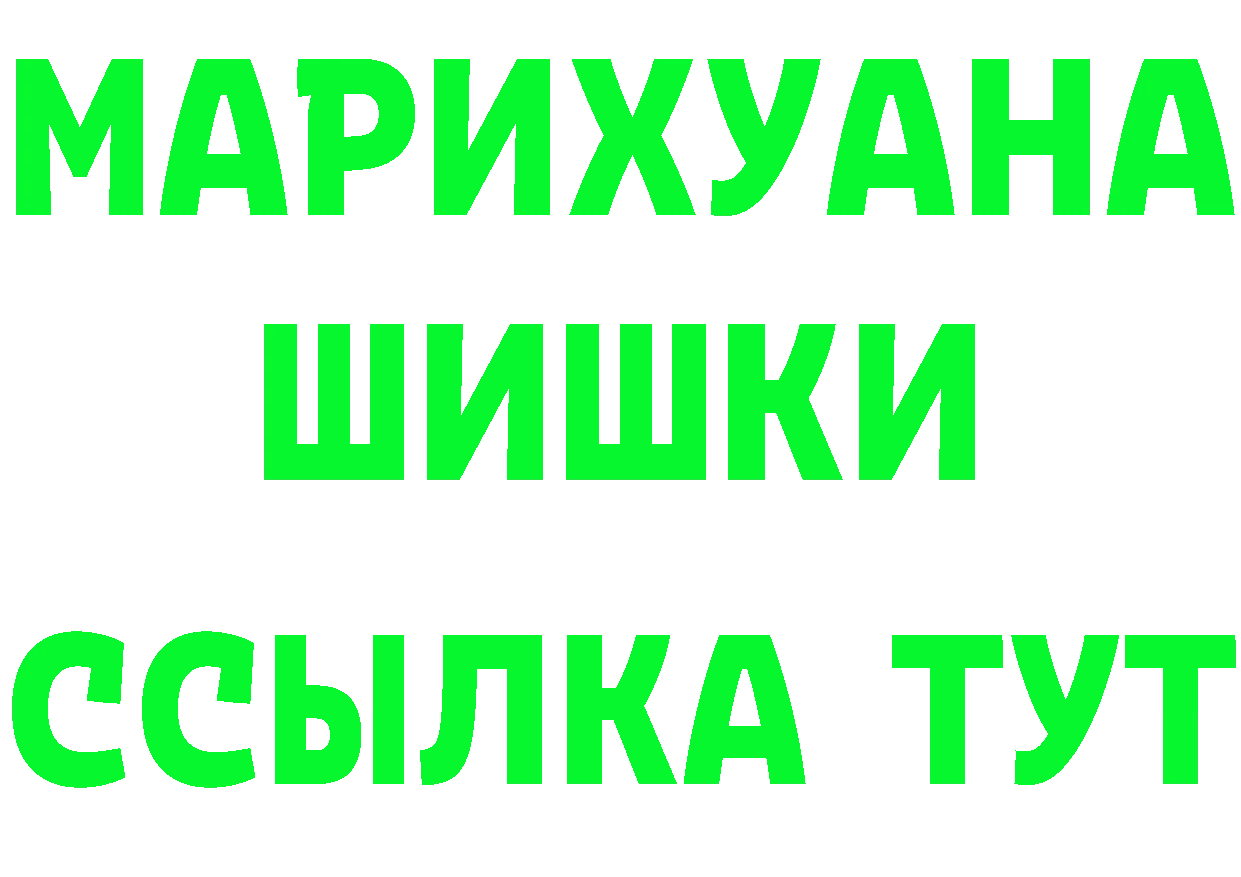 МАРИХУАНА ШИШКИ

ССЫЛКА ТУТ